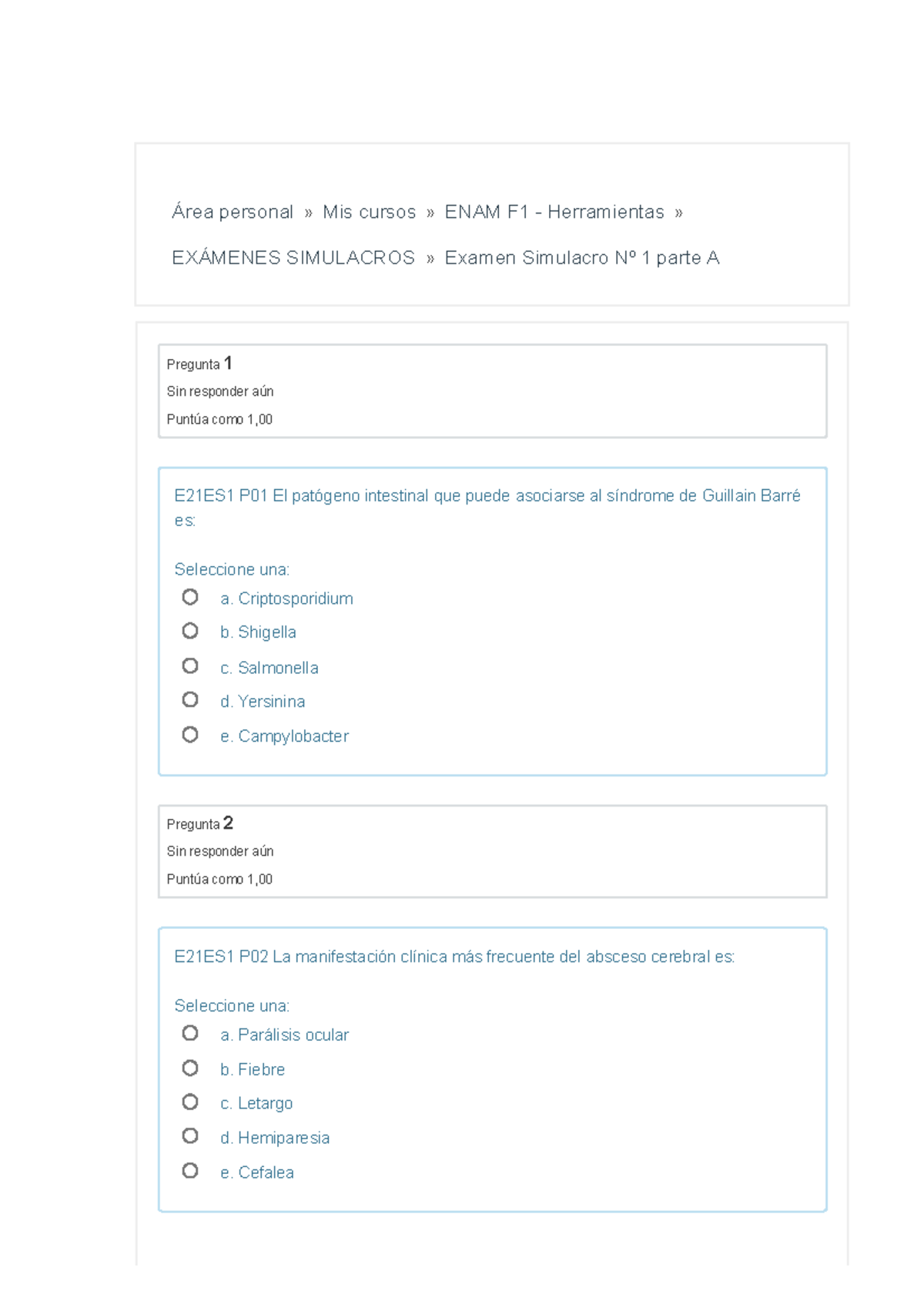 Área personal » Mis cursos » ENAM F1 - Herramientas » EXÁMENES SIMULACROS » Examen Simulacro Nº 1 parte A

Pregunta 1
Sin responder aún
Puntúa como 1,00

E21ES1 P01 El patógeno intestinal que puede asociarse al síndrome de Guillain Barré es:

Seleccione una:
a. Criptosporidium
b. Shigella
c. Salmonella
d. Yersinina
e. Campylobacter

Pregunta 2
Sin responder aún
Puntúa como 1,00

E21ES1 P02 La manifestación clínica más frecuente del absceso cerebral es:

Seleccione una:
a. Parálisis ocular
b. Fiebre
c. Letargo
d. Hemiparesia
e. Cefalea